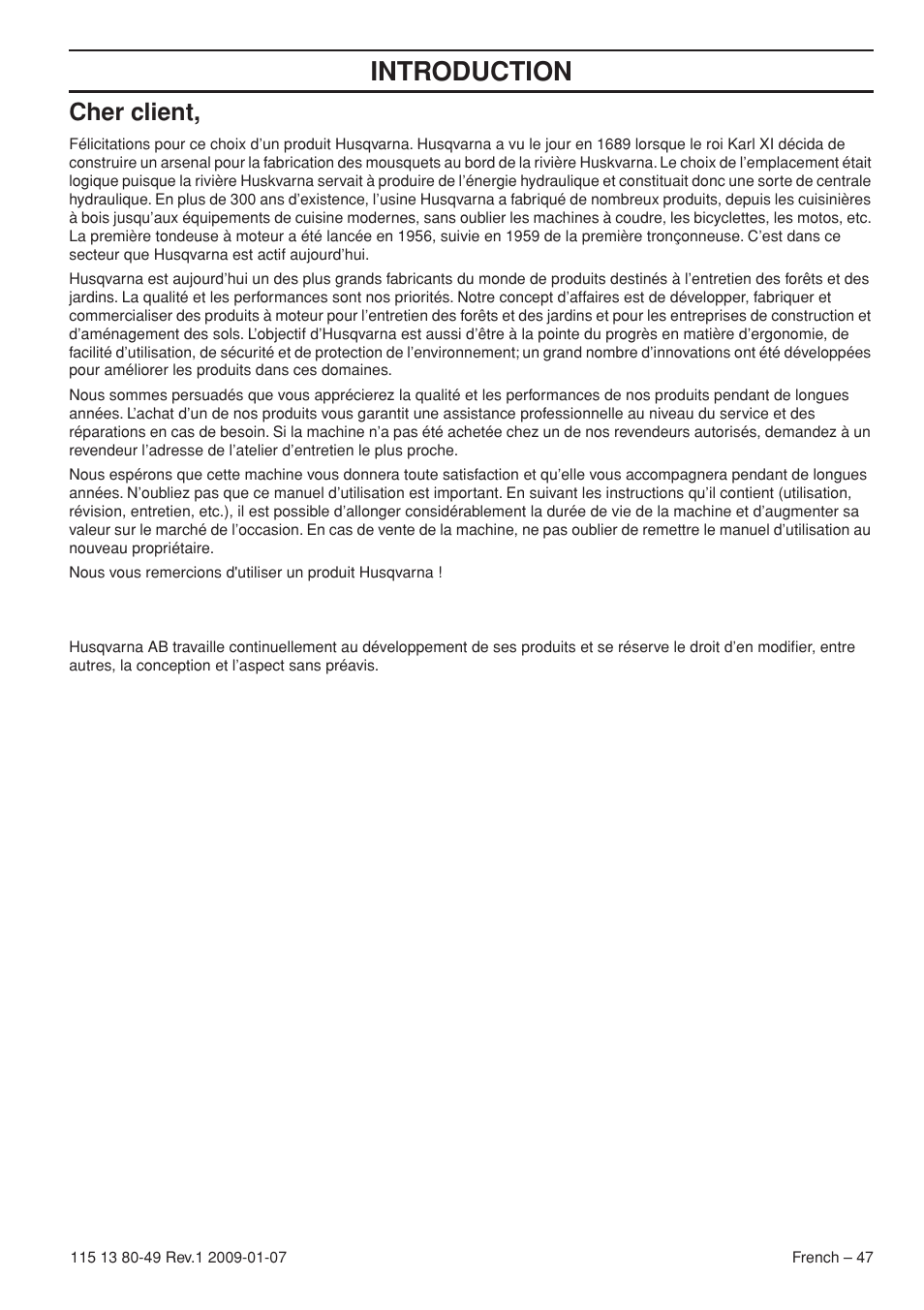 INTRODUCTION

Cher client,

Félicitations pour ce choix d'un produit Husqvarna. Husqvarna a vu le jour en 1689 lorsque le roi Karl XI décida de construire un arsenal pour la fabrication des mousquets au bord de la rivière Huskvarna. Le choix de l'emplacement était logique puisque la rivière Huskvarna servait à produire de l'énergie hydraulique et constituait donc une sorte de centrale hydraulique. En plus de 300 ans d'existence, l'usine Husqvarna a fabriqué de nombreux produits, depuis les cuisinières à bois jusqu'aux équipements de cuisine modernes, sans oublier les machines à coudre, les bicyclettes, les motos, etc. La première tondeuse à moteur a été lancée en 1956, suivie en 1959 de la première tronçonneuse. C'est dans ce secteur que Husqvarna est actif aujourd'hui.

Husqvarna est aujourd'hui un des plus grands fabricants du monde de produits destinés à l'entretien des forêts et des jardins. La qualité et les performances sont nos priorités. Notre concept d'affaires est de développer, fabriquer et commercialiser des produits à moteur pour l'entretien des forêts et des jardins et pour les entreprises de construction et d'aménagement des sols. L'objectif d'Husqvarna est aussi d'être à la pointe du progrès en matière d'ergonomie, de facilité d'utilisation, de sécurité et de protection de l'environnement; un grand nombre d'innovations ont été développées pour améliorer les produits dans ces domaines.

Nous sommes persuadés que vous apprécierez la qualité et les performances de nos produits pendant de longues années. L'achat d'un de nos produits vous garantit une assistance professionnelle au niveau du service et des réparations en cas de besoin. Si la machine n'a pas été achetée chez un de nos revendeurs autorisés, demandez à un revendeur l'adresse de l'atelier d'entretien le plus proche.

Nous espérons que cette machine vous donnera toute satisfaction et qu'elle vous accompagnera pendant de longues années. N'oubliez pas que ce manuel d'utilisation est important. En suivant les instructions qu'il contient (utilisation, révision, entretien, etc.), il est possible d'allonger considérablement la durée de vie de la machine et d'augmenter sa valeur sur le marché de l'occasion. En cas de vente de la machine, ne pas oublier de remettre le manuel d'utilisation au nouveau propriétaire.

Nous vous remercions d'utiliser un produit Husqvarna !

Husqvarna AB travaille continuellement au développement de ses produits et se réserve le droit d'en modifier, entre autres, la conception et l'aspect sans préavis.

115 13 80-49 Rev.1 2009-01-07

French – 47